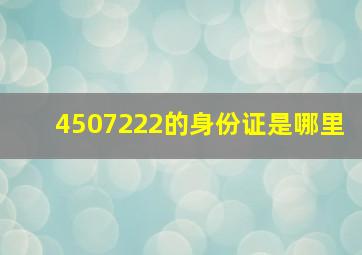 4507222的身份证是哪里